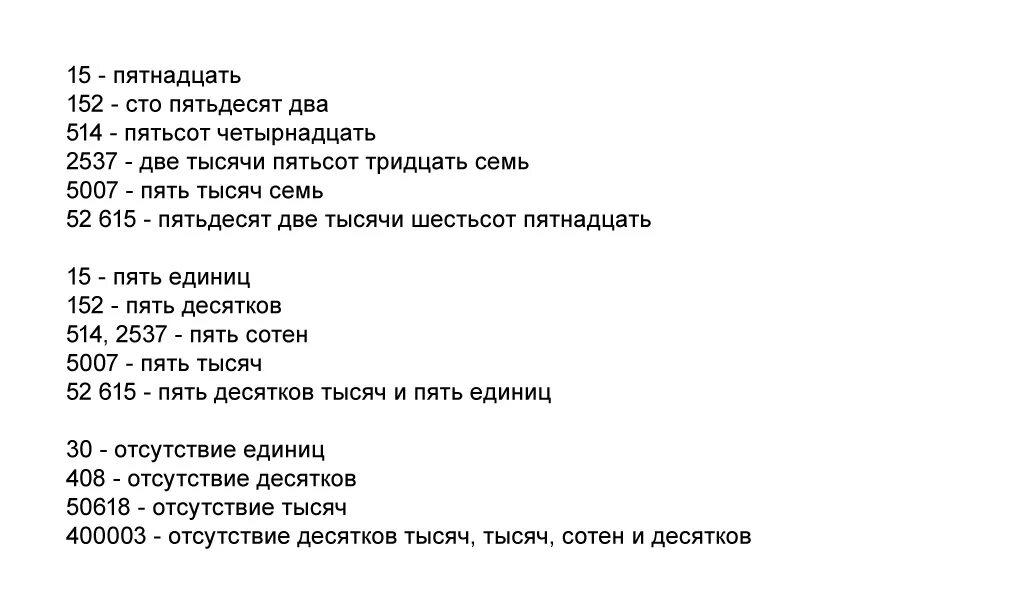 15 - пятнадцать
152 - сто пятьдесят два
514 - пятьсот четырнадцать
2537 - две тысячи пятьсот тридцать семь
5007 - пять тысяч семь
52 615 - пятьдесят две тысячи шестьсот пятнадцать

15 - пять единиц
152 - пять десятков
514, 2537 - пять сотен
5007 - пять тысяч
52 615 - пять десятков тысяч и пять единиц

30 - отсутствие единиц
408 - отсутствие десятков
50618 - отсутствие тысяч
400003 - отсутствие десятков тысяч, тысяч, сотен и десятков